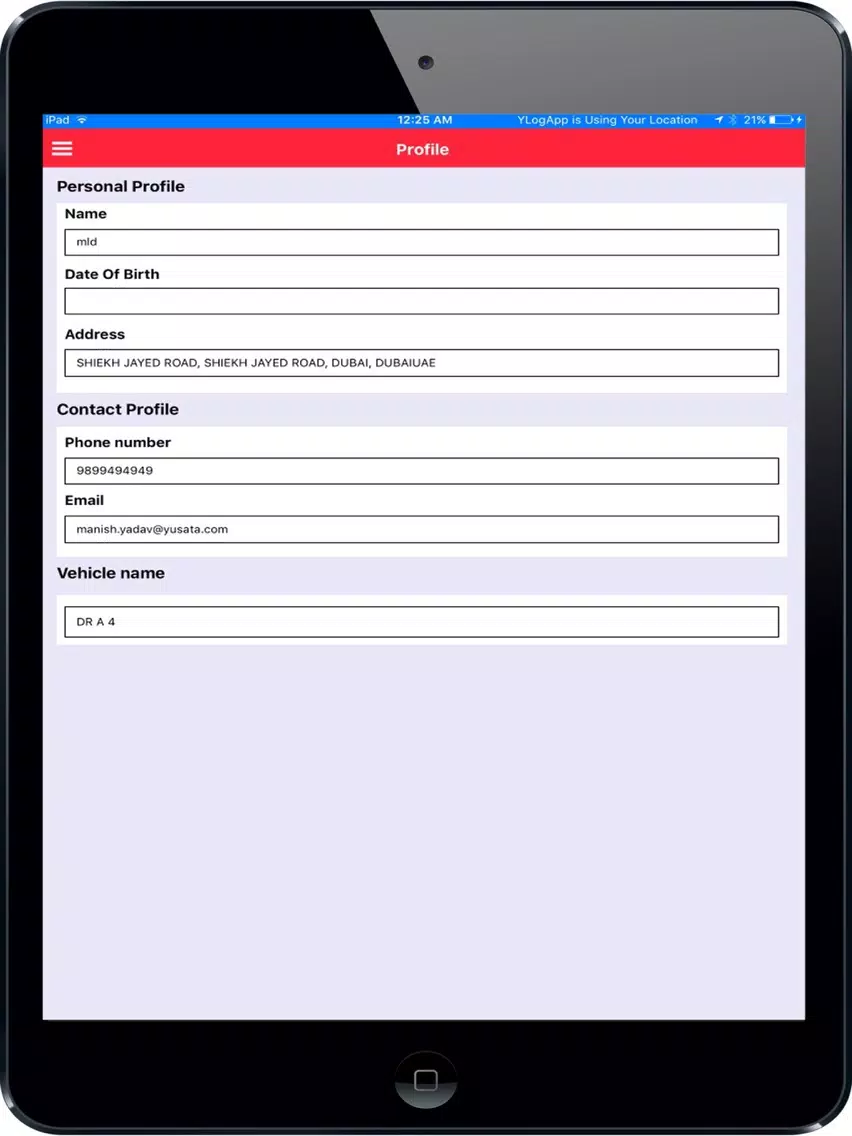 iPad 12:25 AM YLogApp is Using Your Location 21%

Profile

Personal Profile

Name

mld

Date Of Birth

Address

SHIEKH JAYED ROAD, SHIEKH JAYED ROAD, DUBAI, DUBAIUAE

Contact Profile

Phone number

9899494949

Email

manish.yadav@yusata.com

Vehicle name

DR A 4